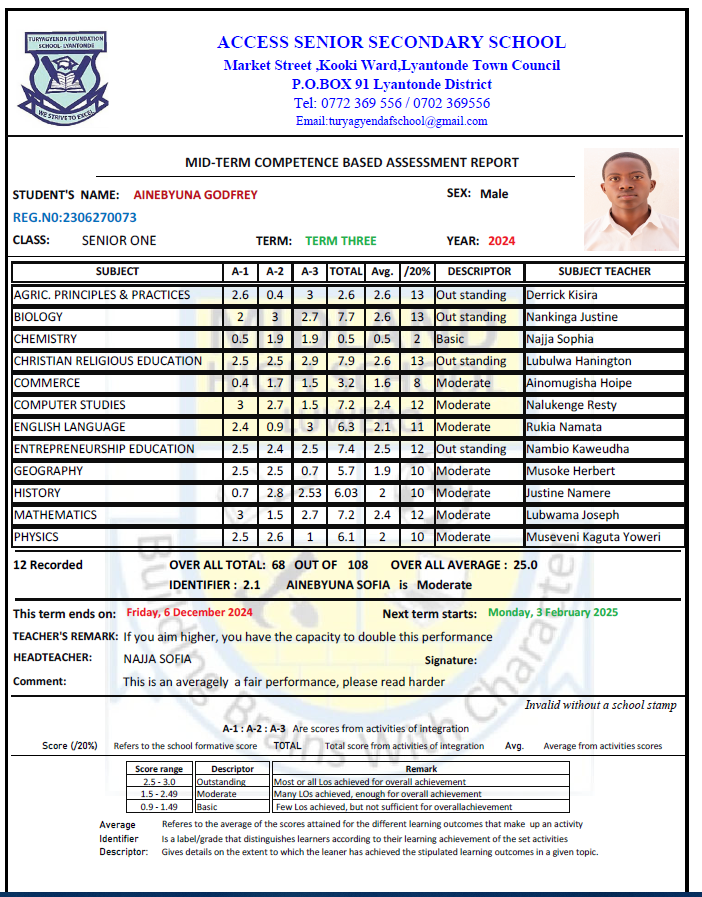 TURYAGYENDA FOUNDATION SCHOOL - LYANTONDE
WE STRIVE TO EXCEL

ACCESS SENIOR SECONDARY SCHOOL
Market Street ,Kooki Ward,Lyantonde Town Council
P.O.BOX 91 Lyantonde District
Tel: 0772 369 556 / 0702 369556
Email:turyagyendafschool@gmail.com

MID-TERM COMPETENCE BASED ASSESSMENT REPORT

STUDENT'S NAME: AINEBYUNA GODFREY SEX: Male
REG.N0:2306270073
CLASS: SENIOR ONE TERM: TERM THREE YEAR: 2024

| SUBJECT | A-1 | A-2 | A-3 | TOTAL | Avg. | /20% | DESCRIPTOR | SUBJECT TEACHER |
|---|---|---|---|---|---|---|---|---|
| AGRIC. PRINCIPLES & PRACTICES | 2.6 | 0.4 | 3 | 2.6 | 2.6 | 13 | Out standing | Derrick Kisira |
| BIOLOGY | 2 | 3 | 2.7 | 7.7 | 2.6 | 13 | Out standing | Nankinga Justine |
| CHEMISTRY | 0.5 | 1.9 | 1.9 | 0.5 | 0.5 | 2 | Basic | Najja Sophia |
| CHRISTIAN RELIGIOUS EDUCATION | 2.5 | 2.5 | 2.9 | 7.9 | 2.6 | 13 | Out standing | Lubulwa Hanington |
| COMMERCE | 0.4 | 1.7 | 1.5 | 3.2 | 1.6 | 8 | Moderate | Ainomugisha Hoipe |
| COMPUTER STUDIES | 3 | 2.7 | 1.5 | 7.2 | 2.4 | 12 | Moderate | Nalukenge Resty |
| ENGLISH LANGUAGE | 2.4 | 0.9 | 3 | 6.3 | 2.1 | 11 | Moderate | Rukia Namata |
| ENTREPRENEURSHIP EDUCATION | 2.5 | 2.4 | 2.5 | 7.4 | 2.5 | 12 | Out standing | Nambio Kaweudha |
| GEOGRAPHY | 2.5 | 2.5 | 0.7 | 5.7 | 1.9 | 10 | Moderate | Musoke Herbert |
| HISTORY | 0.7 | 2.8 | 2.53 | 6.03 | 2 | 10 | Moderate | Justine Namere |
| MATHEMATICS | 3 | 1.5 | 2.7 | 7.2 | 2.4 | 12 | Moderate | Lubwama Joseph |
| PHYSICS | 2.5 | 2.6 | 1 | 6.1 | 2 | 10 | Moderate | Museveni Kaguta Yoweri |

12 Recorded OVER ALL TOTAL: 68 OUT OF 108 OVER ALL AVERAGE : 25.0
IDENTIFIER : 2.1 AINEBYUNA SOFIA is Moderate

This term ends on: Friday, 6 December 2024 Next term starts: Monday, 3 February 2025
TEACHER'S REMARK: If you aim higher, you have the capacity to double this performance
HEADTEACHER: NAJJA SOFIA Signature:
Comment: This is an averagely a fair performance, please read harder

Invalid without a school stamp

A-1 : A-2 : A-3 Are scores from activities of integration
Score (/20%) Refers to the school formative score TOTAL Total score from activities of integration Avg. Average from activities scores

| Score range | Descriptor | Remark |
|---|---|---|
| 2.5 - 3.0 | Outstanding | Most or all Los achieved for overall achievement |
| 1.5 - 2.49 | Moderate | Many LOs achieved, enough for overall achievement |
| 0.9 - 1.49 | Basic | Few Los achieved, but not sufficient for overallachievement |

Average Referes to the average of the scores attained for the different learning outcomes that make up an activity
Identifier Is a label/grade that distinguishes learners according to their learning achievement of the set activities
Descriptor: Gives details on the extent to which the leaner has achieved the stipulated learning outcomes in a given topic.